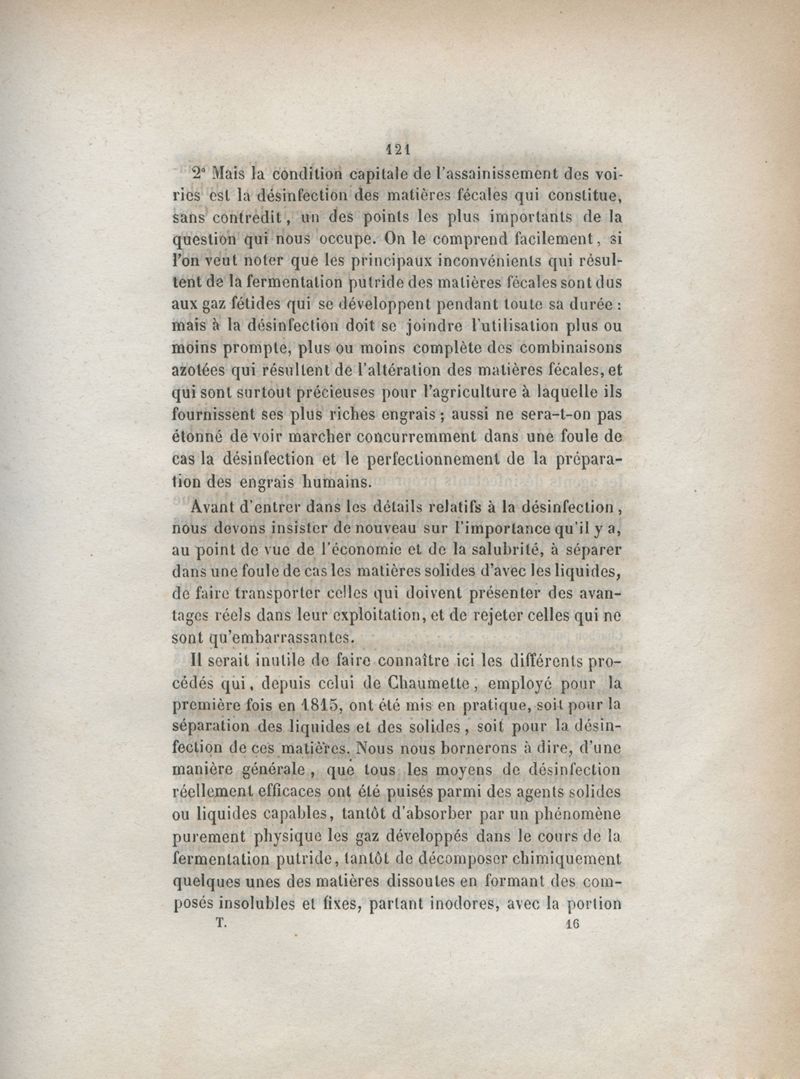 121

2° Mais la condition capitale de l'assainissement des voiries est la désinfection des matières fécales qui constitue, sans contredit, un des points les plus importants de la question qui nous occupe. On le comprend facilement, si l'on veut noter que les principaux inconvénients qui résultent de la fermentation putride des matières fécales sont dus aux gaz fétides qui se développent pendant toute sa durée : mais à la désinfection doit se joindre l'utilisation plus ou moins prompte, plus ou moins complète des combinaisons azotées qui résultent de l'altération des matières fécales, et qui sont surtout précieuses pour l'agriculture à laquelle ils fournissent ses plus riches engrais ; aussi ne sera-t-on pas étonné de voir marcher concurremment dans une foule de cas la désinfection et le perfectionnement de la préparation des engrais humains.

Avant d'entrer dans les détails relatifs à la désinfection, nous devons insister de nouveau sur l'importance qu'il y a, au point de vue de l'économie et de la salubrité, à séparer dans une foule de cas les matières solides d'avec les liquides, de faire transporter celles qui doivent présenter des avantages réels dans leur exploitation, et de rejeter celles qui ne sont qu'embarrassantes.

Il serait inutile de faire connaître ici les différents procédés qui, depuis celui de Chaumette, employé pour la première fois en 1815, ont été mis en pratique, soit pour la séparation des liquides et des solides, soit pour la désinfection de ces matières. Nous nous bornerons à dire, d'une manière générale, que tous les moyens de désinfection réellement efficaces ont été puisés parmi des agents solides ou liquides capables, tantôt d'absorber par un phénomène purement physique les gaz développés dans le cours de la fermentation putride, tantôt de décomposer chimiquement quelques unes des matières dissoutes en formant des composés insolubles et fixes, partant inodores, avec la portion

T. 16